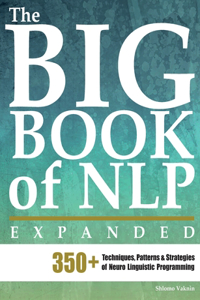 The BIG BOOK of NLP

EXPANDED

350+ Techniques, Patterns & Strategies of Neuro Linguistic Programming

Shlomo Vaknin